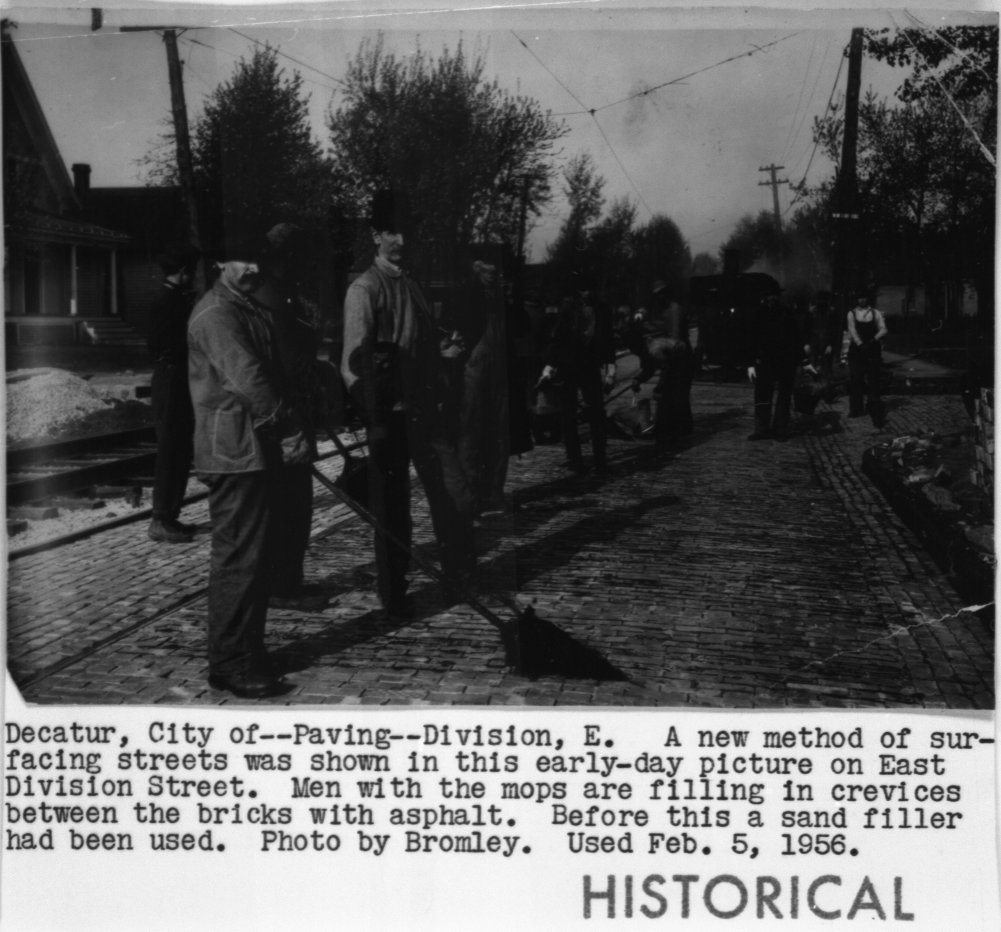 Decatur, City of--Paving--Division, E. A new method of surfacing streets was shown in this early-day picture on East Division Street. Men with the mops are filling in crevices between the bricks with asphalt. Before this a sand filler had been used. Photo by Bromley. Used Feb. 5, 1956.

HISTORICAL